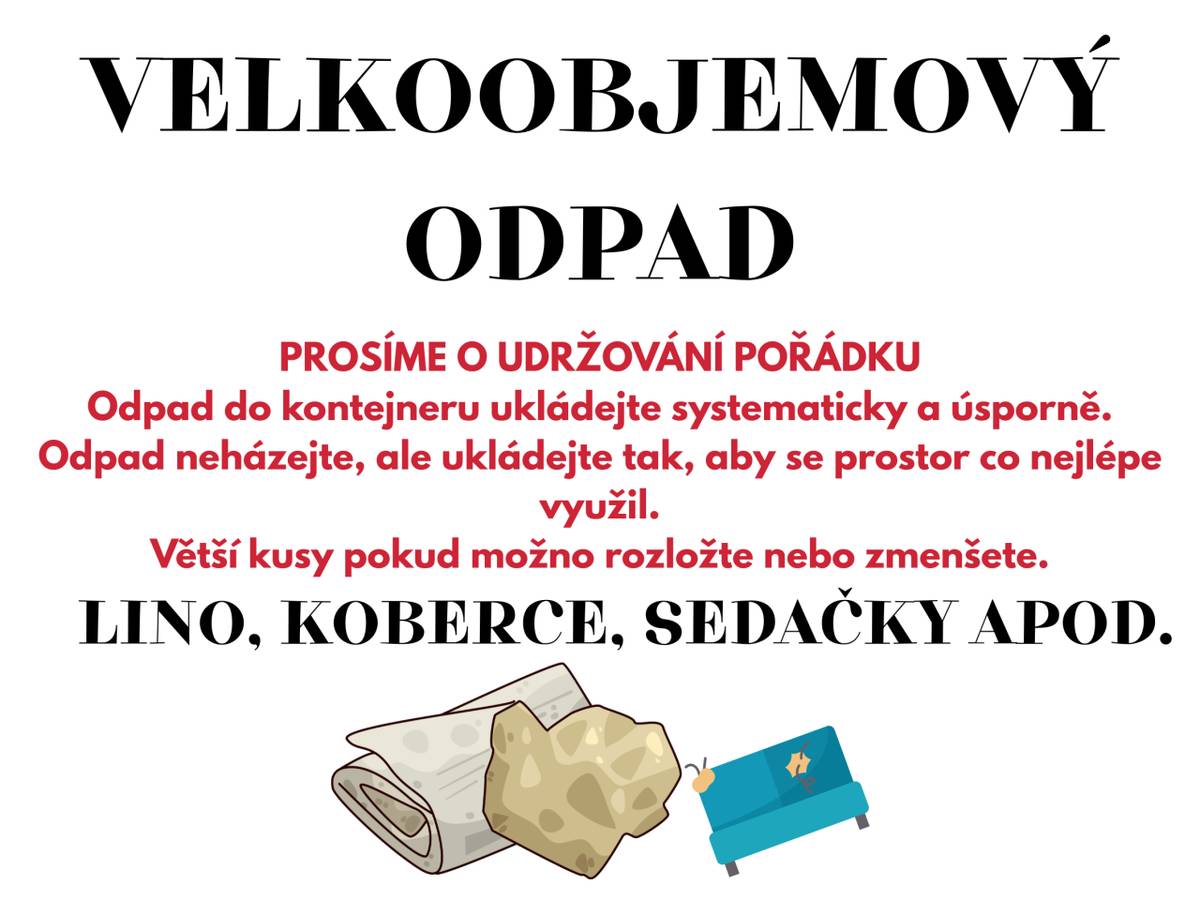 VELKOOBJEMOVÝ ODPAD

PROSÍME O UDRŽOVÁNÍ POŘÁDKU
Odpad do kontejneru ukládejte systematicky a úsporně.
Odpad neházejte, ale ukládejte tak, aby se prostor co nejlépe využil.
Větší kusy pokud možno rozložte nebo zmenšete.

LINO, KOBERCE, SEDAČKY APOD.